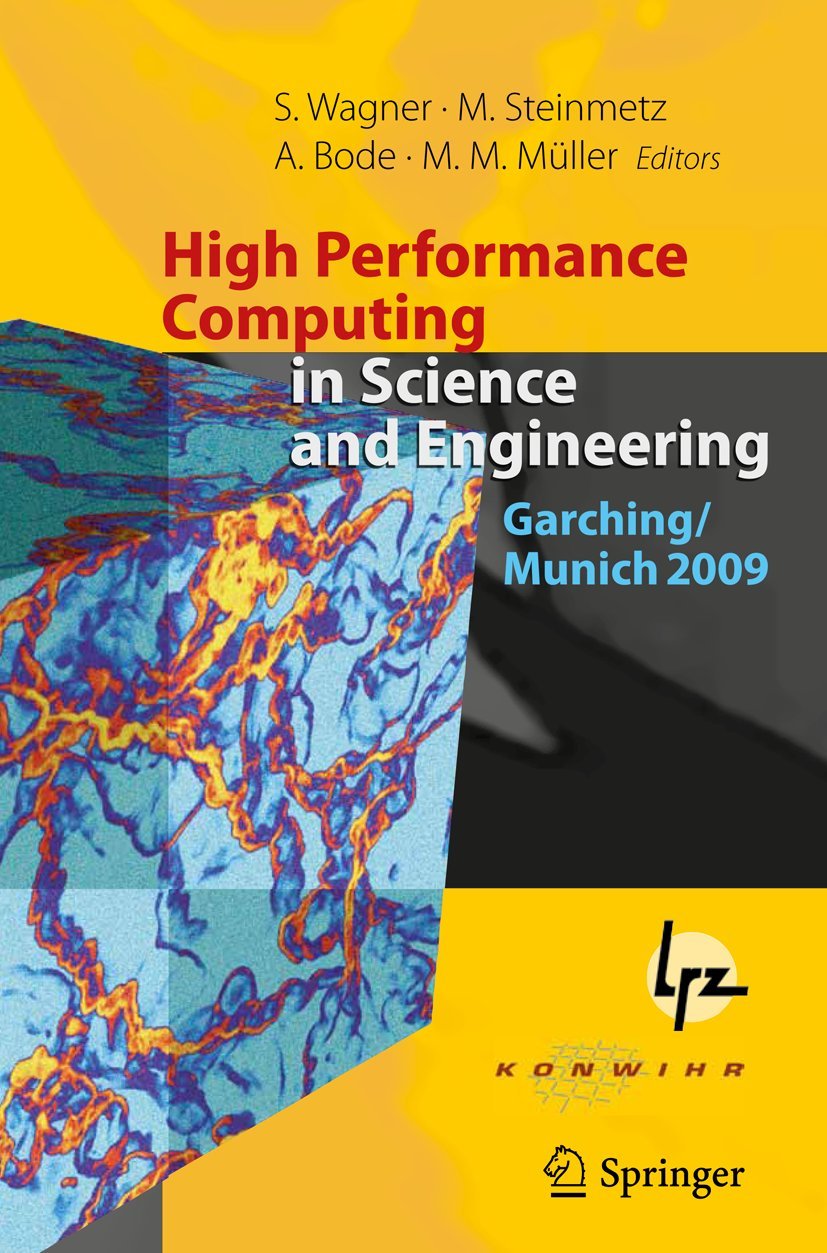 S. Wagner · M. Steinmetz
A. Bode · M. M. Müller Editors

High Performance Computing in Science and Engineering

Garching/
Munich 2009

lrz

KONWIHR

Springer